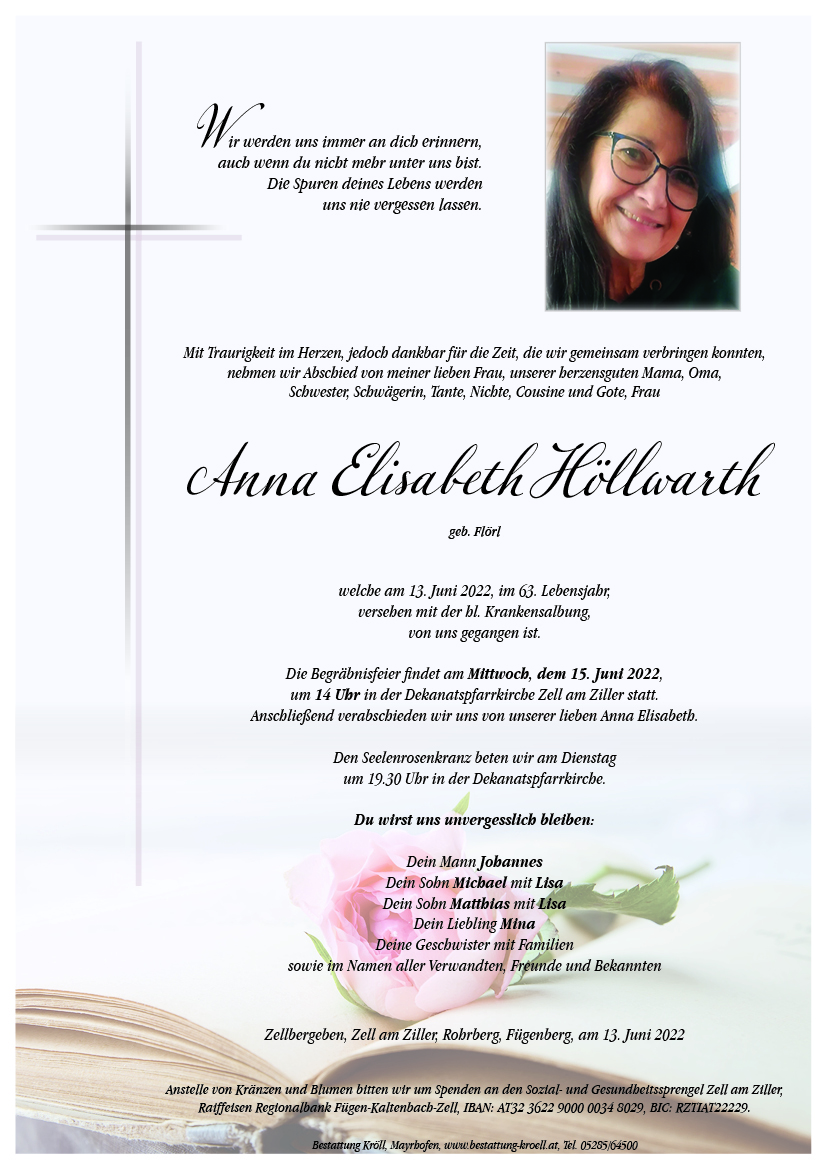 Wir werden uns immer an dich erinnern, auch wenn du nicht mehr unter uns bist. Die Spuren deines Lebens werden uns nie vergessen lassen.

Mit Traurigkeit im Herzen, jedoch dankbar für die Zeit, die wir gemeinsam verbringen konnten, nehmen wir Abschied von meiner lieben Frau, unserer herzensguten Mama, Oma, Schwester, Schwägerin, Tante, Nichte, Cousine und Gote, Frau

Anna Elisabeth Höllwarth

geb. Flörl

welche am 13. Juni 2022, im 63. Lebensjahr, versehen mit der hl. Krankensalbung, von uns gegangen ist.

Die Begräbnisfeier findet am Mittwoch, dem 15. Juni 2022, um 14 Uhr in der Dekanatspfarrkirche Zell am Ziller statt. Anschließend verabschieden wir uns von unserer lieben Anna Elisabeth.

Den Seelenrosenkranz beten wir am Dienstag um 19.30 Uhr in der Dekanatspfarrkirche.

Du wirst uns unvergesslich bleiben:

Dein Mann Johannes
Dein Sohn Michael mit Lisa
Dein Sohn Matthias mit Lisa
Dein Liebling Mina
Deine Geschwister mit Familien
sowie im Namen aller Verwandten, Freunde und Bekannten

Zellbergeben, Zell am Ziller, Rohrberg, Fügenberg, am 13. Juni 2022

Anstelle von Kränzen und Blumen bitten wir um Spenden an den Sozial- und Gesundheitssprengel Zell am Ziller, Raiffeisen Regionalbank Fügen-Kaltenbach-Zell, IBAN: AT32 3622 9000 0034 8029, BIC: RZTIAT22229.

Bestattung Kröll, Mayrhofen, www.bestattung-kroell.at, Tel. 05285/64500